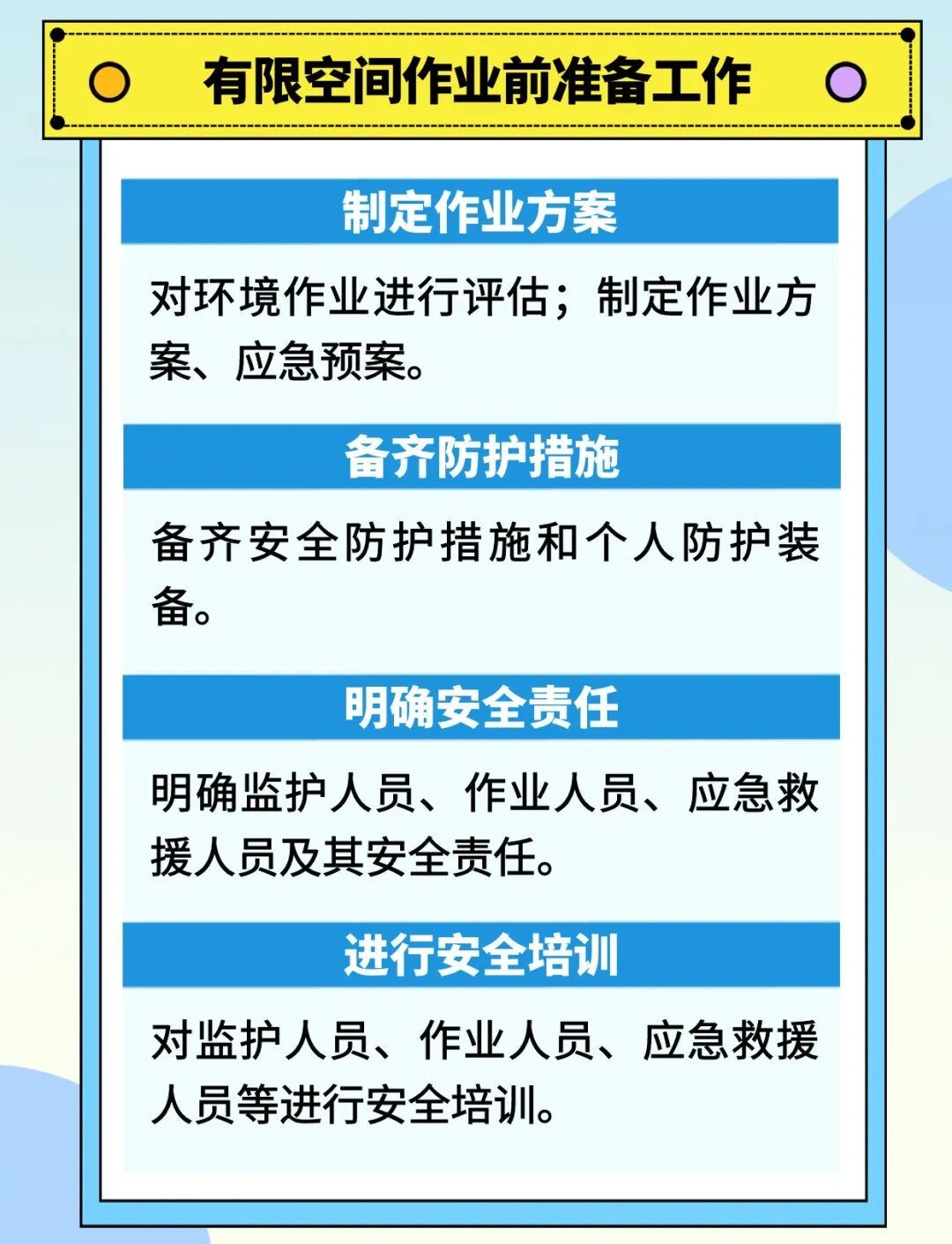 有限空间作业前准备工作

制定作业方案

对环境作业进行评估；制定作业方案、应急预案。

备齐防护措施

备齐安全防护措施和个人防护装备。

明确安全责任

明确监护人员、作业人员、应急救援人员及其安全责任。

进行安全培训

对监护人员、作业人员、应急救援人员等进行安全培训。